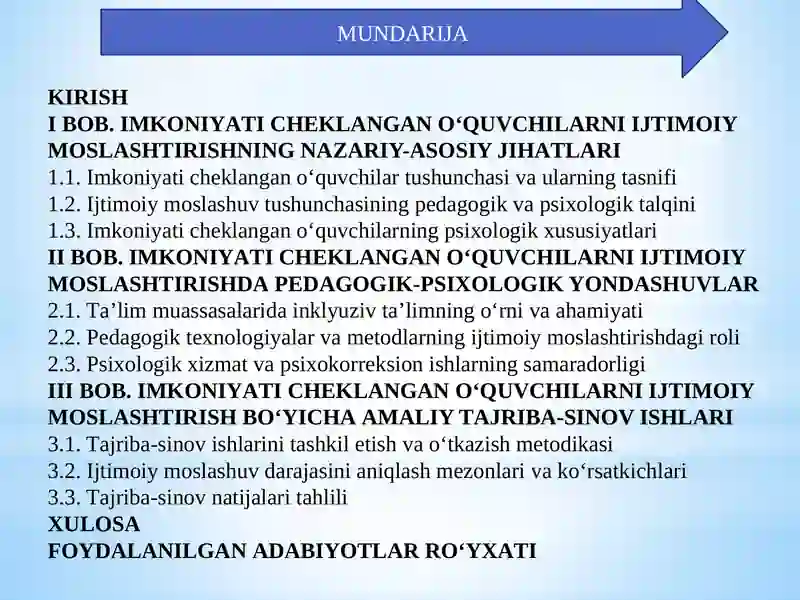 MUNDARIJA

KIRISH
I BOB. IMKONIYATI CHEKLANGAN O‘QUVCHILARNI IJTIMOIY MOSLASHTIRISHNING NAZARIY-ASOSIY JIHATLARI
1.1. Imkoniyati cheklangan o‘quvchilar tushunchasi va ularning tasnifi
1.2. Ijtimoiy moslashuv tushunchasining pedagogik va psixologik talqini
1.3. Imkoniyati cheklangan o‘quvchilarning psixologik xususiyatlari
II BOB. IMKONIYATI CHEKLANGAN O‘QUVCHILARNI IJTIMOIY MOSLASHTIRISHDA PEDAGOGIK-PSIXOLOGIK YONDASHUVLAR
2.1. Ta’lim muassasalarida inklyuziv ta’limning o‘rni va ahamiyati
2.2. Pedagogik texnologiyalar va metodlarning ijtimoiy moslashtirishdagi roli
2.3. Psixologik xizmat va psixokorreksion ishlarning samaradorligi
III BOB. IMKONIYATI CHEKLANGAN O‘QUVCHILARNI IJTIMOIY MOSLASHTIRISH BO‘YICHA AMALIY TAJRIBA-SINOV ISHLARI
3.1. Tajriba-sinov ishlarini tashkil etish va o‘tkazish metodikasi
3.2. Ijtimoiy moslashuv darajasini aniqlash mezonlari va ko‘rsatkichlari
3.3. Tajriba-sinov natijalari tahlili
XULOSA
FOYDALANILGAN ADABIYOTLAR RO‘YXATI